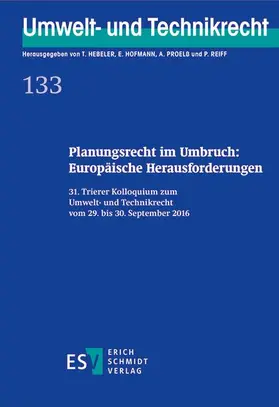 Umwelt- und Technikrecht

Herausgegeben von T. HEBELER, E. HOFMANN, A. PROELß und P. REIFF

133

Planungsrecht im Umbruch: Europäische Herausforderungen

31. Trierer Kolloquium zum Umwelt- und Technikrecht vom 29. bis 30. September 2016

ESV ERICH SCHMIDT VERLAG